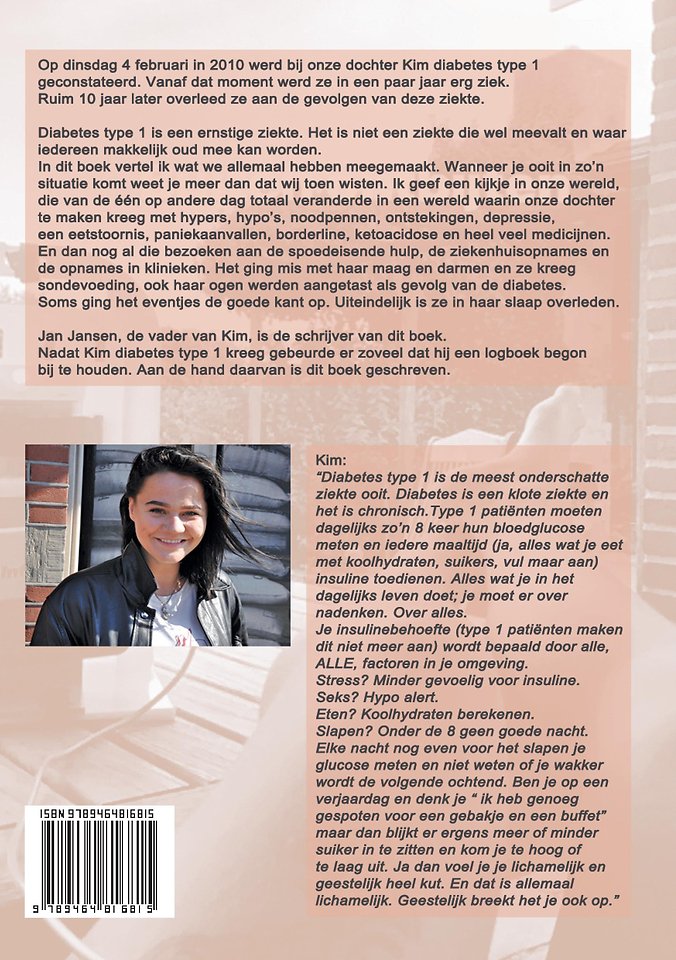 Op dinsdag 4 februari in 2010 werd bij onze dochter Kim diabetes type 1 geconstateerd. Vanaf dat moment werd ze in een paar jaar erg ziek. Ruim 10 jaar later overleed ze aan de gevolgen van deze ziekte.

Diabetes type 1 is een ernstige ziekte. Het is niet een ziekte die wel meevalt en waar iedereen makkelijk oud mee kan worden.
In dit boek vertel ik wat we allemaal hebben meegemaakt. Wanneer je ooit in zo'n situatie komt weet je meer dan dat wij toen wisten. Ik geef een kijkje in onze wereld, die van de één op andere dag totaal veranderde in een wereld waarin onze dochter te maken kreeg met hypers, hypo's, noodpennen, ontstekingen, depressie, een eetstoornis, paniekaanvallen, borderline, ketoacidose en heel veel medicijnen. En dan nog al die bezoeken aan de spoedeisende hulp, de ziekenhuisopnames en de opnames in klinieken. Het ging mis met haar maag en darmen en ze kreeg sondevoeding, ook haar ogen werden aangetast als gevolg van de diabetes. Soms ging het eventjes de goede kant op. Uiteindelijk is ze in haar slaap overleden.

Jan Jansen, de vader van Kim, is de schrijver van dit boek.
Nadat Kim diabetes type 1 kreeg gebeurde er zoveel dat hij een logboek begon bij te houden. Aan de hand daarvan is dit boek geschreven.

Kim:
"Diabetes type 1 is de meest onderschatte ziekte ooit. Diabetes is een klote ziekte en het is chronisch.Type 1 patiënten moeten dagelijks zo'n 8 keer hun bloedglucose meten en iedere maaltijd (ja, alles wat je eet met koolhydraten, suikers, vul maar aan) insuline toedienen. Alles wat je in het dagelijks leven doet; je moet er over nadenken. Over alles.
Je insulinebehoefte (type 1 patiënten maken dit niet meer aan) wordt bepaald door alle, ALLE, factoren in je omgeving.
Stress? Minder gevoelig voor insuline.
Seks? Hypo alert.
Eten? Koolhydraten berekenen.
Slapen? Onder de 8 geen goede nacht.
Elke nacht nog even voor het slapen je glucose meten en niet weten of je wakker wordt de volgende ochtend. Ben je op een verjaardag en denk je " ik heb genoeg gespoten voor een gebakje en een buffet" maar dan blijkt er ergens meer of minder suiker in te zitten en kom je te hoog of te laag uit. Ja dan voel je je lichamelijk en geestelijk heel kut. En dat is allemaal lichamelijk. Geestelijk breekt het je ook op."

ISBN 9789464816815
9 789464 816815